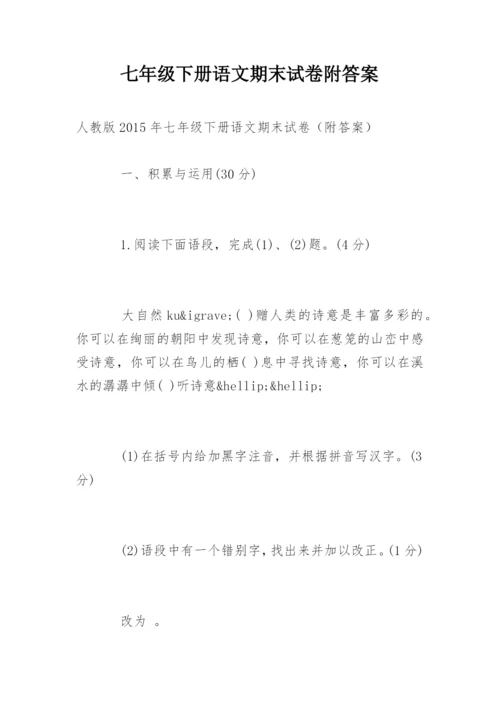 七年级下册语文期末试卷附答案

人教版2015年七年级下册语文期末试卷（附答案）

一、积累与运用(30分)

1.阅读下面语段，完成(1)、(2)题。(4分)

大自然ku&igrave;( )赠人类的诗意是丰富多彩的。你可以在绚丽的朝阳中发现诗意，你可以在葱笼的山峦中感受诗意，你可以在鸟儿的栖( )息中寻找诗意，你可以在溪水的潺潺中倾( )听诗意&hellip;&hellip;

(1)在括号内给加黑字注音，并根据拼音写汉字。(3分)

(2)语段中有一个错别字，找出来并加以改正。(1分)

改为 。